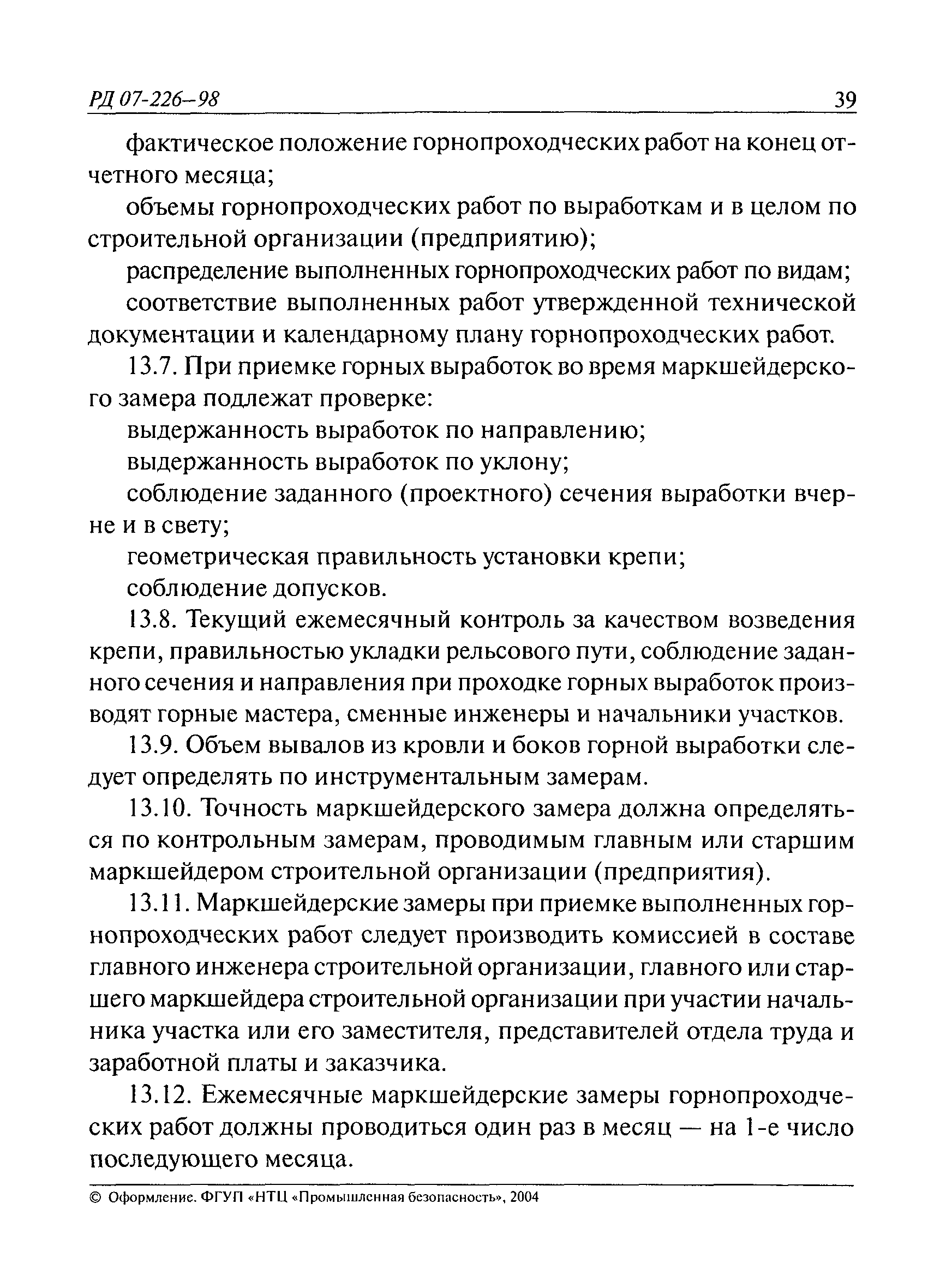 РД 07-226–98

39

фактическое положение горнопроходческих работ на конец отчетного месяца;

объемы горнопроходческих работ по выработкам и в целом по строительной организации (предприятию);

распределение выполненных горнопроходческих работ по видам;

соответствие выполненных работ утвержденной технической документации и календарному плану горнопроходческих работ.

13.7. При приемке горных выработок во время маркшейдерского замера подлежат проверке:

выдержанность выработок по направлению;

выдержанность выработок по уклону;

соблюдение заданного (проектного) сечения выработки вчерне и в свету;

геометрическая правильность установки крепи;

соблюдение допусков.

13.8. Текущий ежемесячный контроль за качеством возведения крепи, правильностью укладки рельсового пути, соблюдение заданного сечения и направления при проходке горных выработок производят горные мастера, сменные инженеры и начальники участков.

13.9. Объем вывалов из кровли и боков горной выработки следует определять по инструментальным замерам.

13.10. Точность маркшейдерского замера должна определяться по контрольным замерам, проводимым главным или старшим маркшейдером строительной организации (предприятия).

13.11. Маркшейдерские замеры при приемке выполненных горнопроходческих работ следует производить комиссией в составе главного инженера строительной организации, главного или старшего маркшейдера строительной организации при участии начальника участка или его заместителя, представителей отдела труда и заработной платы и заказчика.

13.12. Ежемесячные маркшейдерские замеры горнопроходческих работ должны проводиться один раз в месяц — на 1-е число последующего месяца.

© Оформление. ФГУП «НТЦ «Промышленная безопасность», 2004